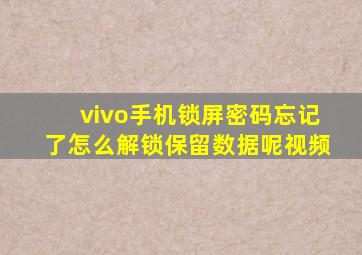 vivo手机锁屏密码忘记了怎么解锁保留数据呢视频